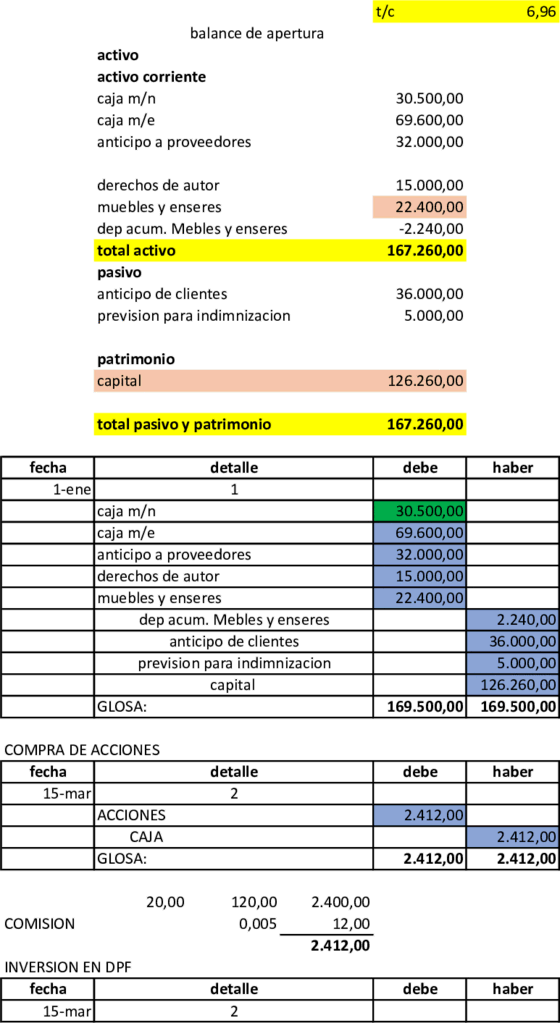 t/c 6,96

balance de apertura

activo

activo corriente

caja m/n 30.500,00

caja m/e 69.600,00

anticipo a proveedores 32.000,00

derechos de autor 15.000,00

muebles y enseres 22.400,00

dep acum. Mebles y enseres -2.240,00

total activo 167.260,00

pasivo

anticipo de clientes 36.000,00

prevision para indimnizacion 5.000,00

patrimonio

capital 126.260,00

total pasivo y patrimonio 167.260,00

| fecha | detalle | debe | haber |
|---|---|---|---|
| 1-ene | 1 | | |
| | caja m/n | 30.500,00 | |
| | caja m/e | 69.600,00 | |
| | anticipo a proveedores | 32.000,00 | |
| | derechos de autor | 15.000,00 | |
| | muebles y enseres | 22.400,00 | |
| | dep acum. Mebles y enseres | | 2.240,00 |
| | anticipo de clientes | | 36.000,00 |
| | prevision para indimnizacion | | 5.000,00 |
| | capital | | 126.260,00 |
| | GLOSA: | 169.500,00 | 169.500,00 |

COMPRA DE ACCIONES

| fecha | detalle | debe | haber |
|---|---|---|---|
| 15-mar | 2 | | |
| | ACCIONES | 2.412,00 | |
| | CAJA | | 2.412,00 |
| | GLOSA: | 2.412,00 | 2.412,00 |

20,00 120,00 2.400,00

COMISION 0,005 12,00

2.412,00

INVERSION EN DPF

| fecha | detalle | debe | haber |
|---|---|---|---|
| 15-mar | 2 | | |